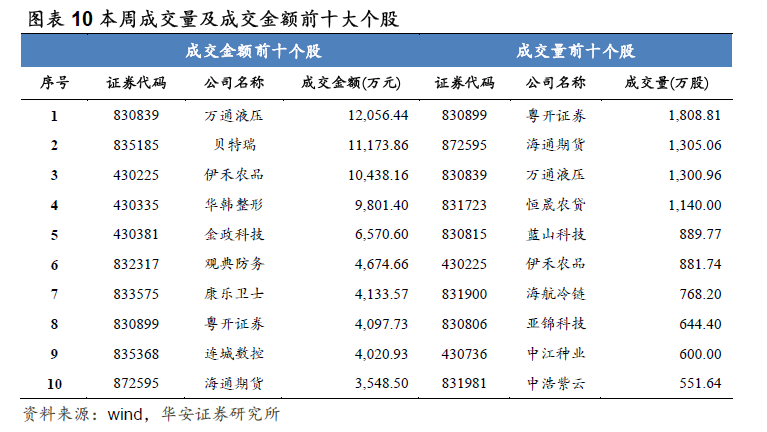 图表 10 本周成交量及成交金额前十大个股

| | 成交金额前十个股 | | | 成交量前十个股 | | |
|---|---|---|---|---|---|---|
| 序号 | 证券代码 | 公司名称 | 成交金额(万元) | 证券代码 | 公司名称 | 成交量(万股) |
| 1 | 830839 | 万通液压 | 12,056.44 | 830899 | 粤开证券 | 1,808.81 |
| 2 | 835185 | 贝特瑞 | 11,173.86 | 872595 | 海通期货 | 1,305.06 |
| 3 | 430225 | 伊禾农品 | 10,438.16 | 830839 | 万通液压 | 1,300.96 |
| 4 | 430335 | 华韩整形 | 9,801.40 | 831723 | 恒晟农贷 | 1,140.00 |
| 5 | 430381 | 金政科技 | 6,570.60 | 830815 | 蓝山科技 | 889.77 |
| 6 | 832317 | 观典防务 | 4,674.66 | 430225 | 伊禾农品 | 881.74 |
| 7 | 833575 | 康乐卫士 | 4,133.57 | 831900 | 海航冷链 | 768.20 |
| 8 | 830899 | 粤开证券 | 4,097.73 | 830806 | 亚锦科技 | 644.40 |
| 9 | 835368 | 连城数控 | 4,020.93 | 430736 | 中江种业 | 600.00 |
| 10 | 872595 | 海通期货 | 3,548.50 | 831981 | 中浩紫云 | 551.64 |

资料来源：wind，华安证券研究所